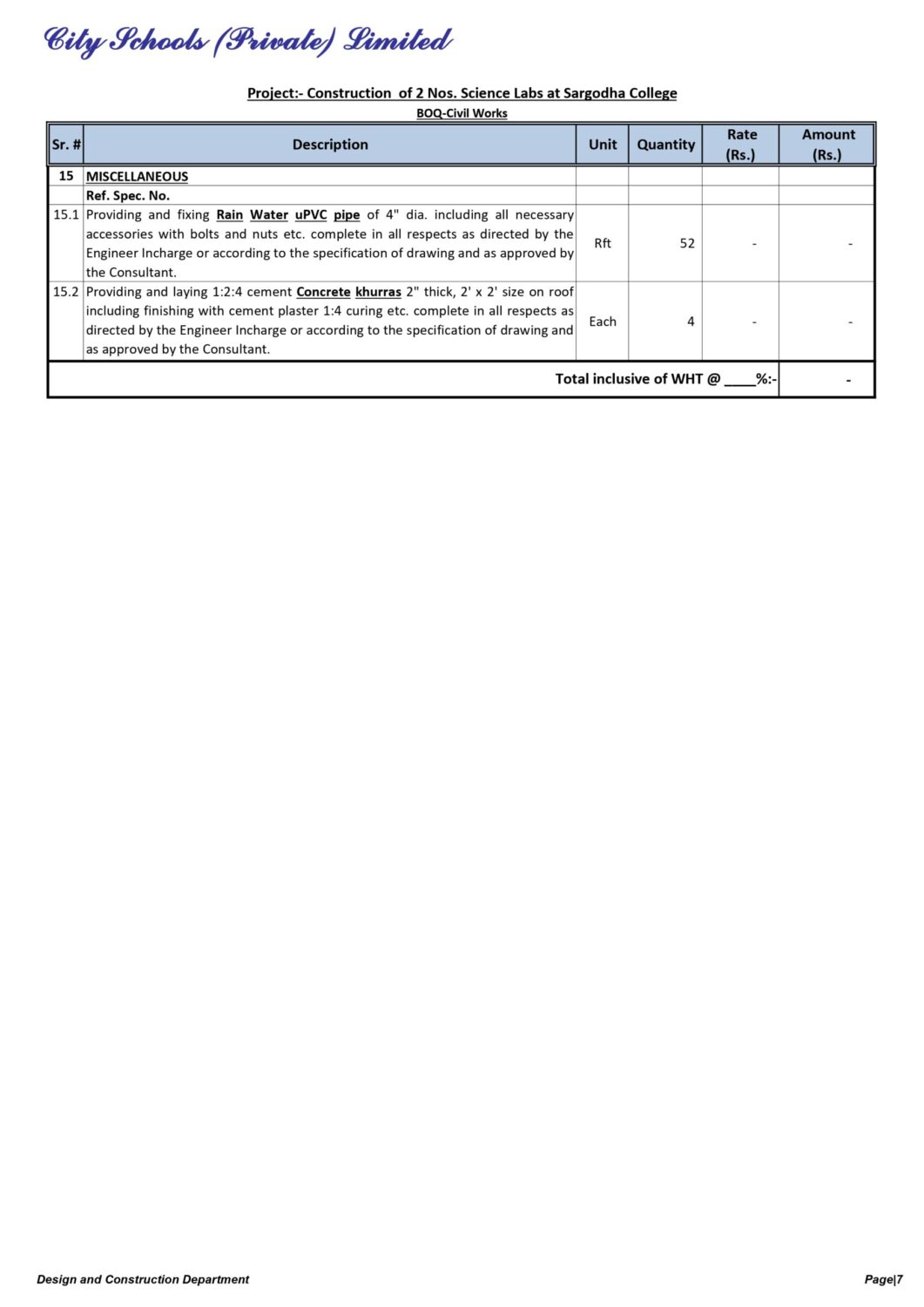 City Schools (Private) Limited

Project:- Construction of 2 Nos. Science Labs at Sargodha College

BOQ-Civil Works

| Sr. # | Description | Unit | Quantity | Rate (Rs.) | Amount (Rs.) |
|---|---|---|---|---|---|
| 15 | MISCELLANEOUS | | | | |
| | Ref. Spec. No. | | | | |
| 15.1 | Providing and fixing Rain Water uPVC pipe of 4" dia. including all necessary accessories with bolts and nuts etc. complete in all respects as directed by the Engineer Incharge or according to the specification of drawing and as approved by the Consultant. | Rft | 52 | - | - |
| 15.2 | Providing and laying 1:2:4 cement Concrete khurras 2" thick, 2' x 2' size on roof including finishing with cement plaster 1:4 curing etc. complete in all respects as directed by the Engineer Incharge or according to the specification of drawing and as approved by the Consultant. | Each | 4 | - | - |
| | Total inclusive of WHT @ ____%:- | | | | - |

Design and Construction Department

Page|7